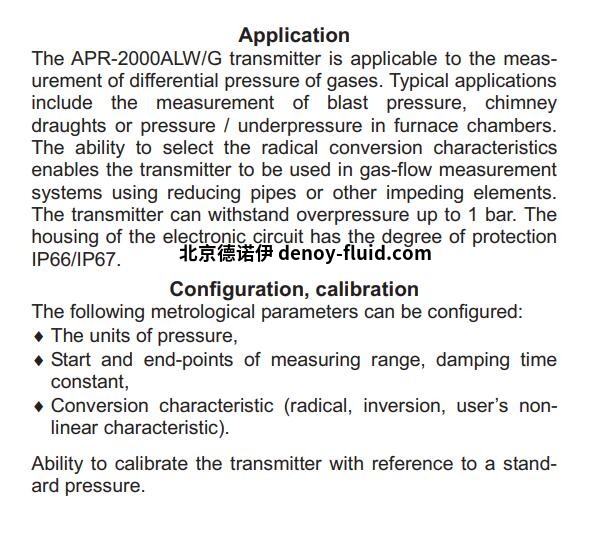 Application

The APR-2000ALW/G transmitter is applicable to the measurement of differential pressure of gases. Typical applications include the measurement of blast pressure, chimney draughts or pressure / underpressure in furnace chambers. The ability to select the radical conversion characteristics enables the transmitter to be used in gas-flow measurement systems using reducing pipes or other impeding elements. The transmitter can withstand overpressure up to 1 bar. The housing of the electronic circuit has the degree of protection IP66/IP67.

北京德诺伊 denoy-fluid.com

Configuration, calibration

The following metrological parameters can be configured:
♦ The units of pressure,
♦ Start and end-points of measuring range, damping time constant,
♦ Conversion characteristic (radical, inversion, user's nonlinear characteristic).

Ability to calibrate the transmitter with reference to a standard pressure.